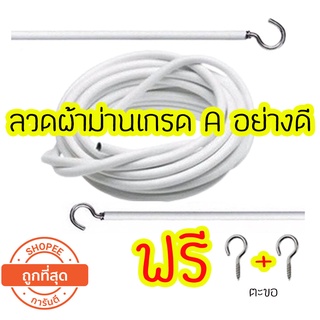 ลวดผ้าม่านเกรด A อย่างดี

SHOPEE
ถูกที่สุด
การันตี

ฟรี
+
ตะขอ